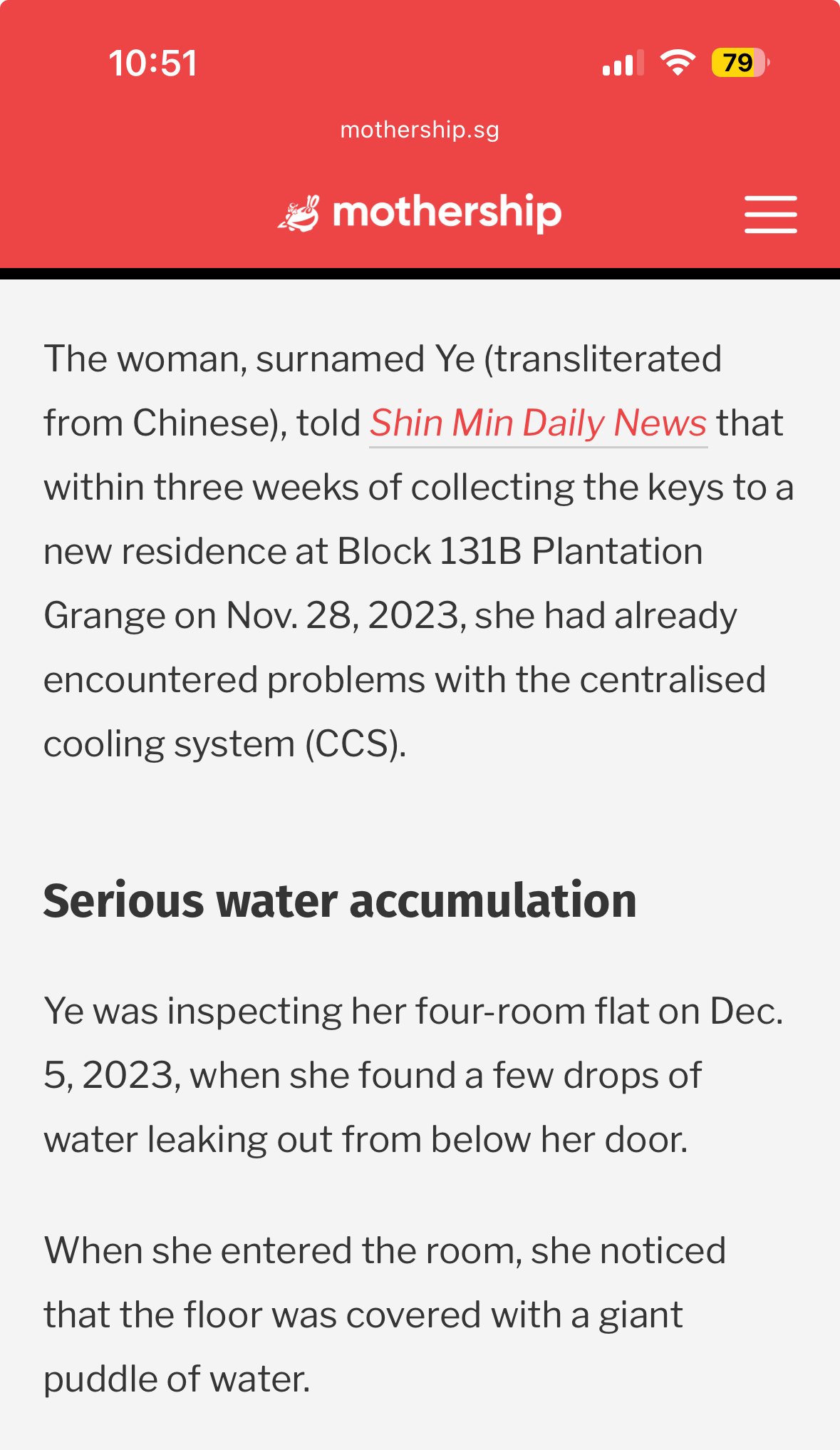 10:51

79

mothership.sg

mothership

The woman, surnamed Ye (transliterated from Chinese), told Shin Min Daily News that within three weeks of collecting the keys to a new residence at Block 131B Plantation Grange on Nov. 28, 2023, she had already encountered problems with the centralised cooling system (CCS).

Serious water accumulation

Ye was inspecting her four-room flat on Dec. 5, 2023, when she found a few drops of water leaking out from below her door.

When she entered the room, she noticed that the floor was covered with a giant puddle of water.